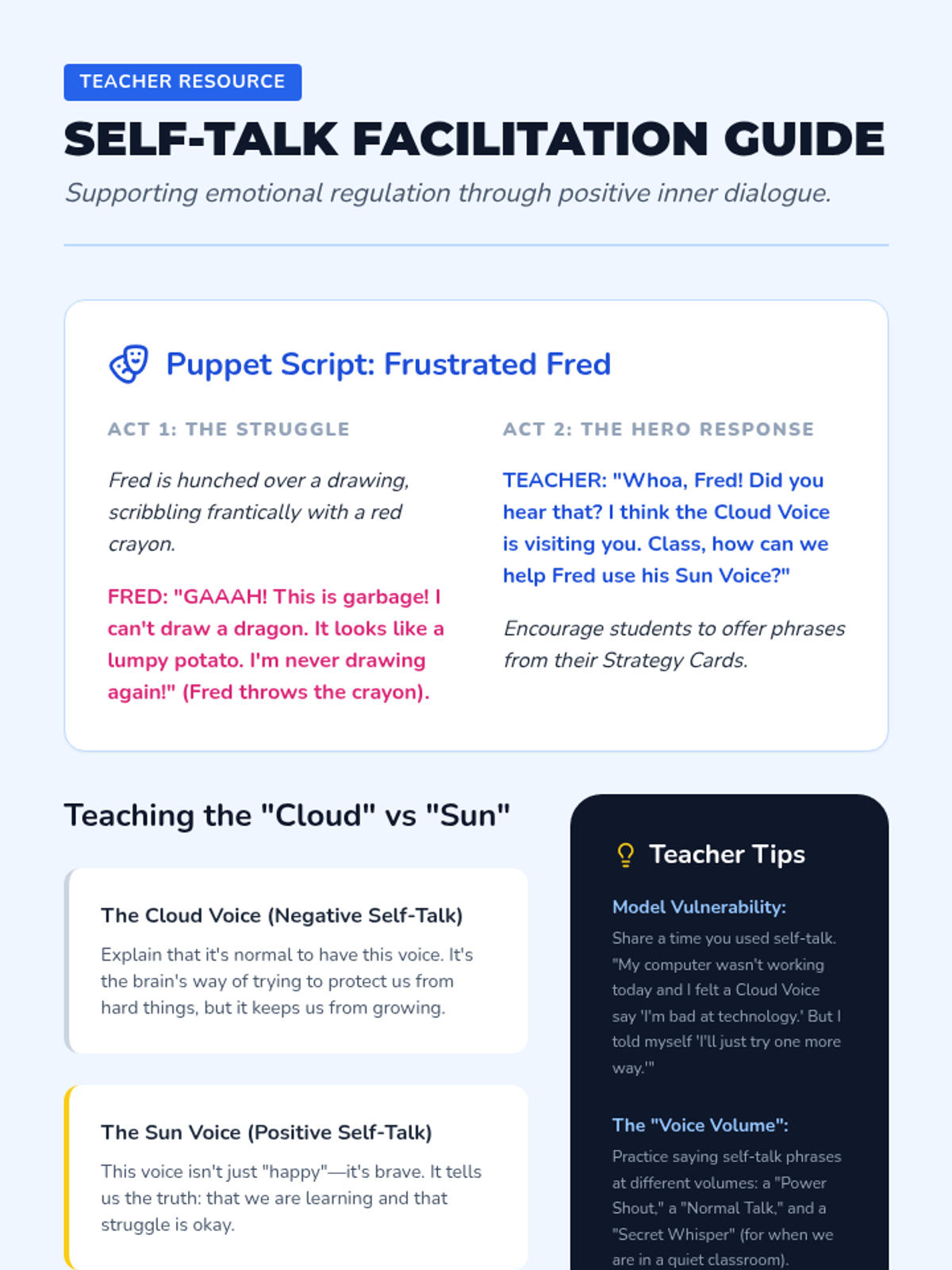 TEACHER RESOURCE

SELF-TALK FACILITATION GUIDE

Supporting emotional regulation through positive inner dialogue.

Puppet Script: Frustrated Fred

ACT 1: THE STRUGGLE

Fred is hunched over a drawing, scribbling frantically with a red crayon.

FRED: "GAAAH! This is garbage! I can't draw a dragon. It looks like a lumpy potato. I'm never drawing again!" (Fred throws the crayon).

ACT 2: THE HERO RESPONSE

TEACHER: "Whoa, Fred! Did you hear that? I think the Cloud Voice is visiting you. Class, how can we help Fred use his Sun Voice?"

Encourage students to offer phrases from their Strategy Cards.

Teaching the "Cloud" vs "Sun"

The Cloud Voice (Negative Self-Talk)

Explain that it's normal to have this voice. It's the brain's way of trying to protect us from hard things, but it keeps us from growing.

The Sun Voice (Positive Self-Talk)

This voice isn't just "happy"—it's brave. It tells us the truth: that we are learning and that struggle is okay.

Teacher Tips

Model Vulnerability:

Share a time you used self-talk. "My computer wasn't working today and I felt a Cloud Voice say 'I'm bad at technology.' But I told myself 'I'll just try one more way.'"

The "Voice Volume":

Practice saying self-talk phrases at different volumes: a "Power Shout," a "Normal Talk," and a "Secret Whisper" (for when we are in a quiet classroom).